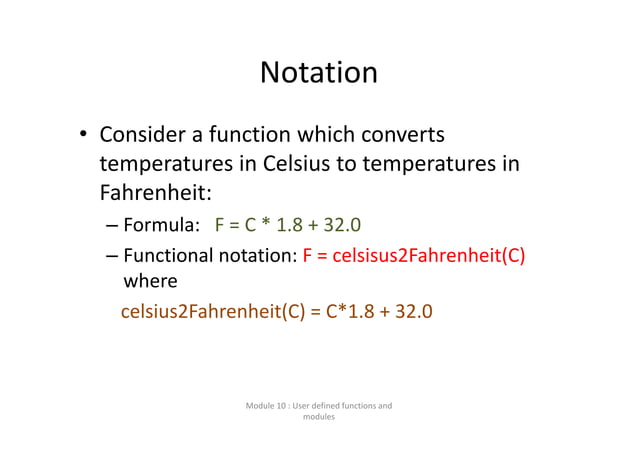 Notation

• Consider a function which converts temperatures in Celsius to temperatures in Fahrenheit:

– Formula: F = C * 1.8 + 32.0

– Functional notation: F = celsisus2Fahrenheit(C) where

celsius2Fahrenheit(C) = C*1.8 + 32.0

Module 10 : User defined functions and modules